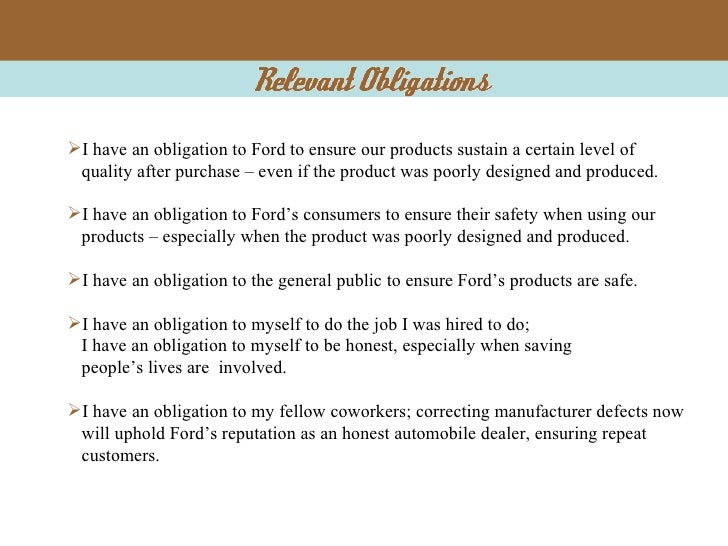 Relevant Obligations

➢I have an obligation to Ford to ensure our products sustain a certain level of quality after purchase – even if the product was poorly designed and produced.

➢I have an obligation to Ford's consumers to ensure their safety when using our products – especially when the product was poorly designed and produced.

➢I have an obligation to the general public to ensure Ford's products are safe.

➢I have an obligation to myself to do the job I was hired to do;
I have an obligation to myself to be honest, especially when saving people's lives are involved.

➢I have an obligation to my fellow coworkers; correcting manufacturer defects now will uphold Ford's reputation as an honest automobile dealer, ensuring repeat customers.